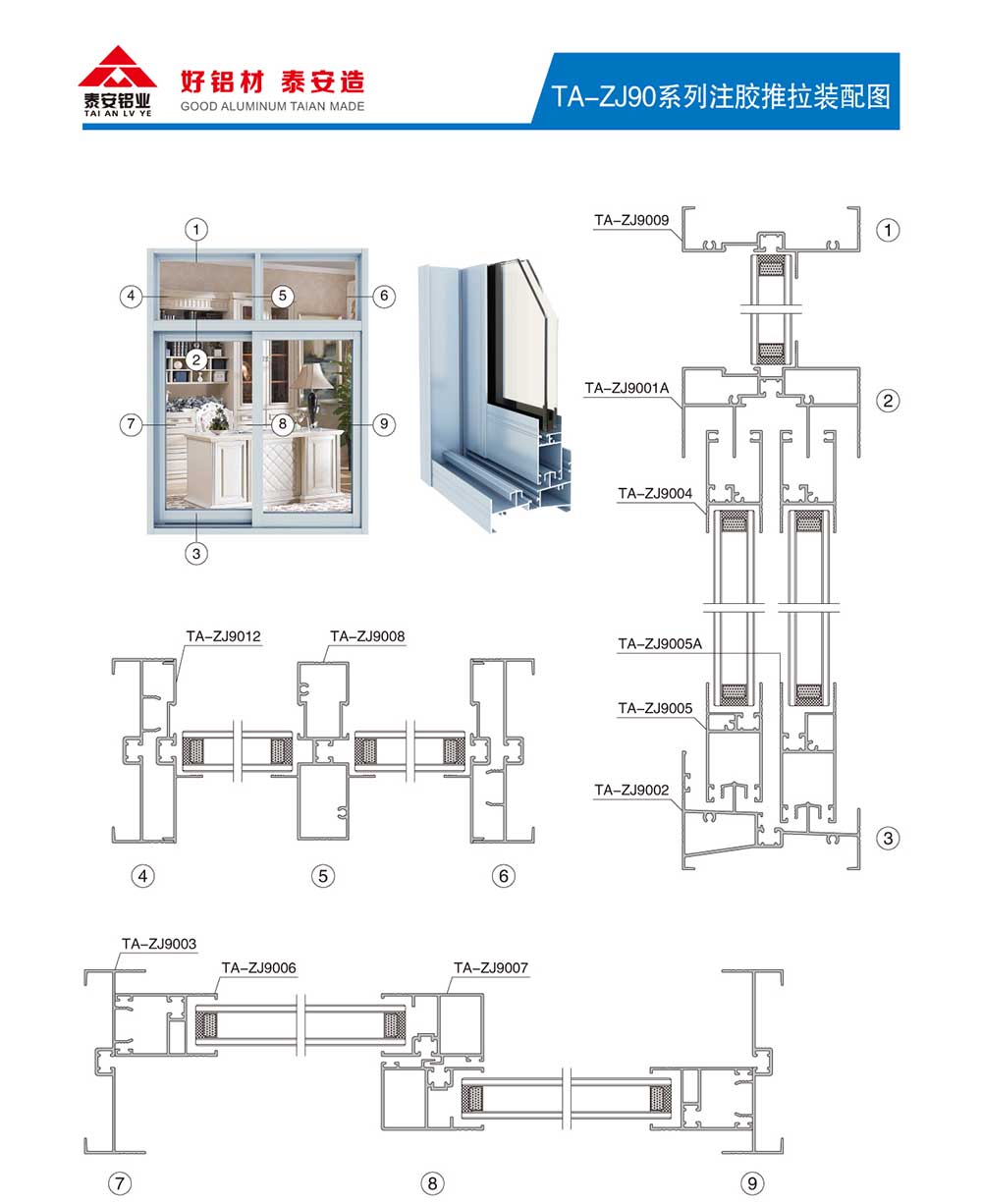 泰安铝业
TAI AN LV YE

好铝材 泰安造
GOOD ALUMINUM TAIAN MADE

TA-ZJ90系列注胶推拉装配图

①
④
⑤
⑥
②
⑦
⑧
⑨
③

TA-ZJ9009
①
TA-ZJ9001A
②
TA-ZJ9004
TA-ZJ9005A
TA-ZJ9005
TA-ZJ9002
③

TA-ZJ9012
TA-ZJ9008
④
⑤
⑥

TA-ZJ9003
TA-ZJ9006
TA-ZJ9007
⑦
⑧
⑨